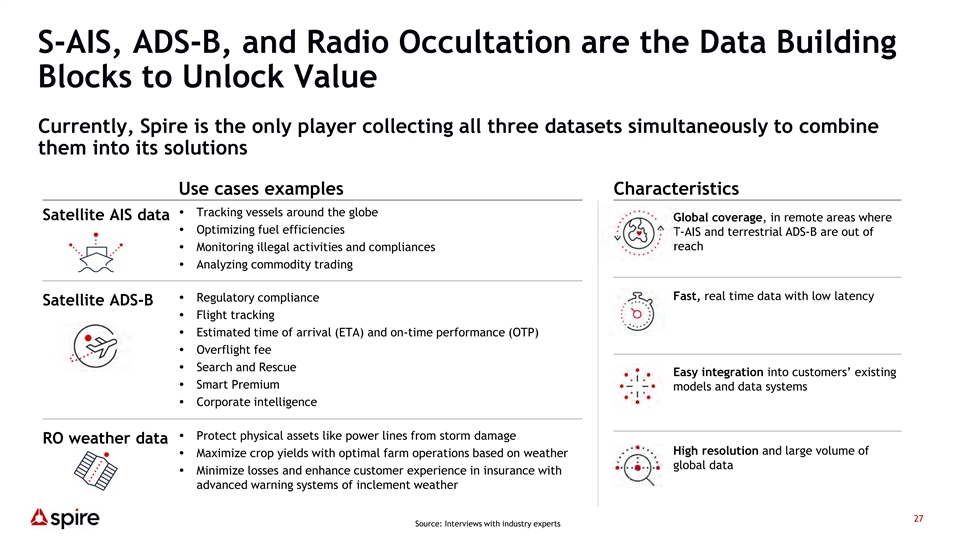 S-AIS, ADS-B, and Radio Occultation are the Data Building Blocks to Unlock Value

Currently, Spire is the only player collecting all three datasets simultaneously to combine them into its solutions

Use cases examples

Satellite AIS data
• Tracking vessels around the globe
• Optimizing fuel efficiencies
• Monitoring illegal activities and compliances
• Analyzing commodity trading

Satellite ADS-B
• Regulatory compliance
• Flight tracking
• Estimated time of arrival (ETA) and on-time performance (OTP)
• Overflight fee
• Search and Rescue
• Smart Premium
• Corporate intelligence

RO weather data
• Protect physical assets like power lines from storm damage
• Maximize crop yields with optimal farm operations based on weather
• Minimize losses and enhance customer experience in insurance with advanced warning systems of inclement weather

Characteristics

Global coverage, in remote areas where T-AIS and terrestrial ADS-B are out of reach

Fast, real time data with low latency

Easy integration into customers' existing models and data systems

High resolution and large volume of global data

spire

Source: Interviews with industry experts

27